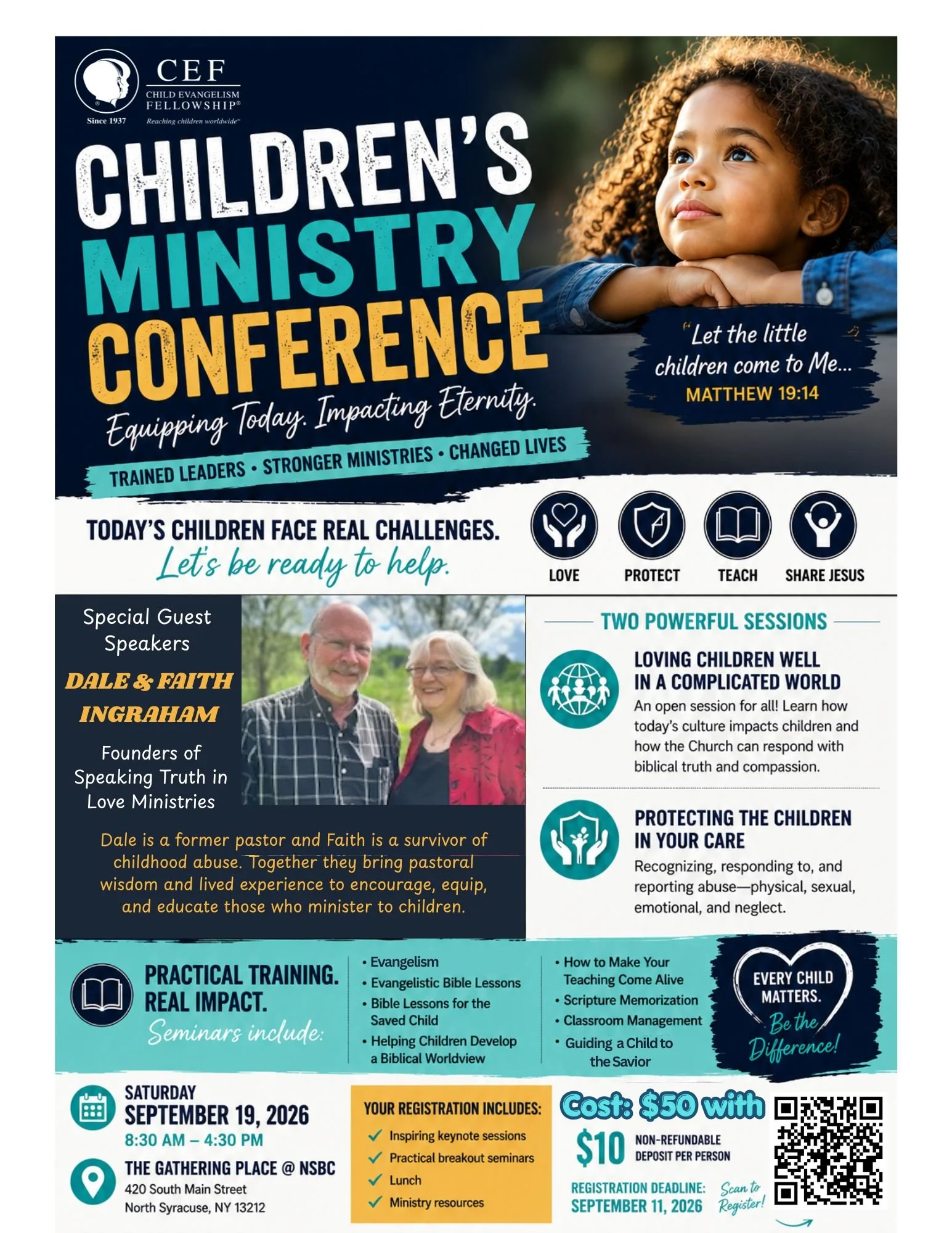 CEF
CHILD EVANGELISM FELLOWSHIP®
Since 1937
Reaching children worldwide™

CHILDREN'S MINISTRY CONFERENCE

Equipping Today. Impacting Eternity.

TRAINED LEADERS • STRONGER MINISTRIES • CHANGED LIVES

"Let the little children come to Me...
MATTHEW 19:14

TODAY'S CHILDREN FACE REAL CHALLENGES.
Let's be ready to help.

LOVE
PROTECT
TEACH
SHARE JESUS

Special Guest Speakers
DALE & FAITH INGRAHAM
Founders of Speaking Truth in Love Ministries

Dale is a former pastor and Faith is a survivor of childhood abuse. Together they bring pastoral wisdom and lived experience to encourage, equip, and educate those who minister to children.

TWO POWERFUL SESSIONS

LOVING CHILDREN WELL IN A COMPLICATED WORLD
An open session for all! Learn how today's culture impacts children and how the Church can respond with biblical truth and compassion.

PROTECTING THE CHILDREN IN YOUR CARE
Recognizing, responding to, and reporting abuse—physical, sexual, emotional, and neglect.

PRACTICAL TRAINING. REAL IMPACT.
Seminars include:

• Evangelism
• Evangelistic Bible Lessons
• Bible Lessons for the Saved Child
• Helping Children Develop a Biblical Worldview

• How to Make Your Teaching Come Alive
• Scripture Memorization
• Classroom Management
• Guiding a Child to the Savior

EVERY CHILD MATTERS.
Be the Difference!

SATURDAY
SEPTEMBER 19, 2026
8:30 AM – 4:30 PM

THE GATHERING PLACE @ NSBC
420 South Main Street
North Syracuse, NY 13212

YOUR REGISTRATION INCLUDES:
✓ Inspiring keynote sessions
✓ Practical breakout seminars
✓ Lunch
✓ Ministry resources

Cost: $50 with
$10 NON-REFUNDABLE DEPOSIT PER PERSON

REGISTRATION DEADLINE:
SEPTEMBER 11, 2026

Scan to Register!